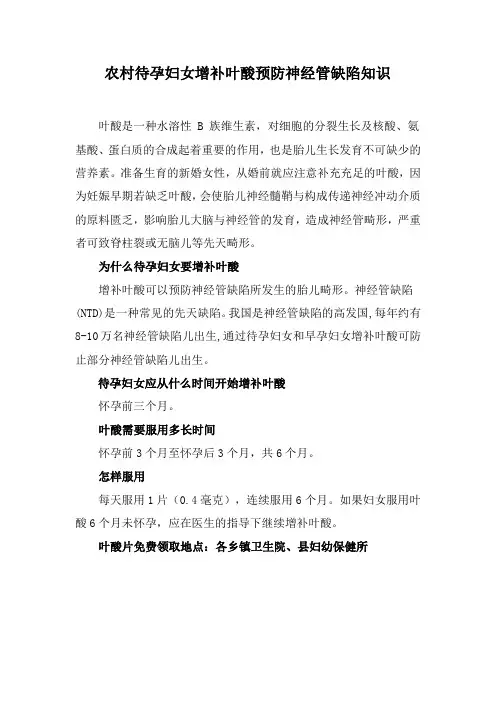 农村待孕妇女增补叶酸预防神经管缺陷知识

叶酸是一种水溶性 B 族维生素，对细胞的分裂生长及核酸、氨基酸、蛋白质的合成起着重要的作用，也是胎儿生长发育不可缺少的营养素。准备生育的新婚女性，从婚前就应注意补充充足的叶酸，因为妊娠早期若缺乏叶酸，会使胎儿神经髓鞘与构成传递神经冲动介质的原料匮乏，影响胎儿大脑与神经管的发育，造成神经管畸形，严重者可致脊柱裂或无脑儿等先天畸形。

为什么待孕妇女要增补叶酸

增补叶酸可以预防神经管缺陷所发生的胎儿畸形。神经管缺陷(NTD)是一种常见的先天缺陷。我国是神经管缺陷的高发国,每年约有8-10万名神经管缺陷儿出生,通过待孕妇女和早孕妇女增补叶酸可防止部分神经管缺陷儿出生。

待孕妇女应从什么时间开始增补叶酸

怀孕前三个月。

叶酸需要服用多长时间

怀孕前 3 个月至怀孕后 3 个月，共 6 个月。

怎样服用

每天服用 1 片（0.4 毫克），连续服用 6 个月。如果妇女服用叶酸 6 个月未怀孕，应在医生的指导下继续增补叶酸。

叶酸片免费领取地点：各乡镇卫生院、县妇幼保健所